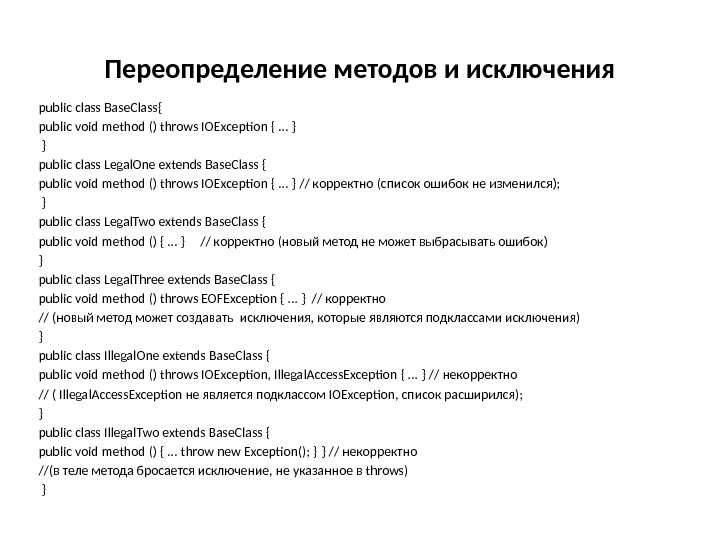 Переопределение методов и исключения

public class BaseClass{
public void method () throws IOException { ... }
}
public class LegalOne extends BaseClass {
public void method () throws IOException { ... } // корректно (список ошибок не изменился);
}
public class LegalTwo extends BaseClass {
public void method () { ... } // корректно (новый метод не может выбрасывать ошибок)
}
public class LegalThree extends BaseClass {
public void method () throws EOFException { ... } // корректно
// (новый метод может создавать исключения, которые являются подклассами исключения)
}
public class IllegalOne extends BaseClass {
public void method () throws IOException, IllegalAccessException { ... } // некорректно
// ( IllegalAccessException не является подклассом IOException, список расширился);
}
public class IllegalTwo extends BaseClass {
public void method () { ... throw new Exception(); } } // некорректно
//(в теле метода бросается исключение, не указанное в throws)
}